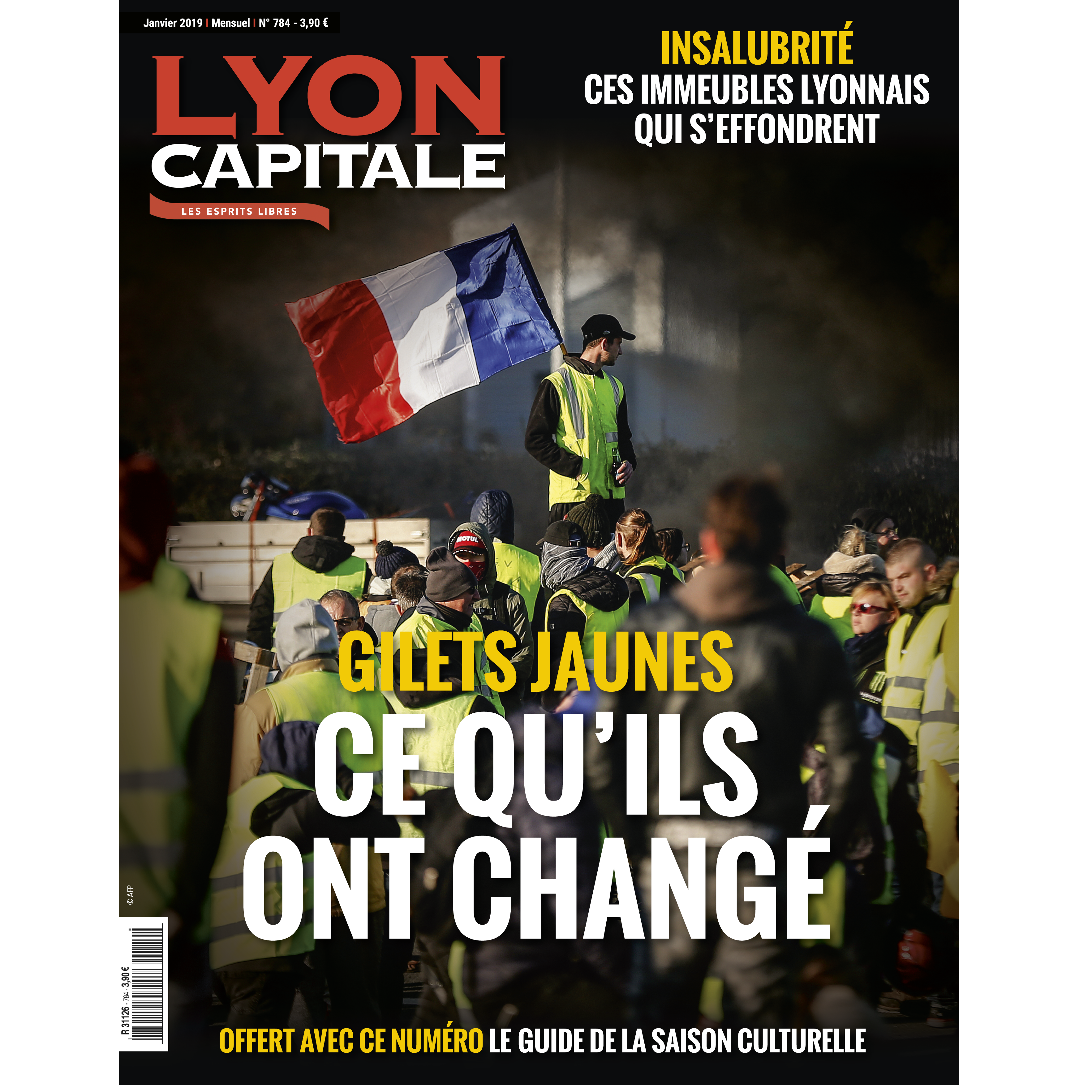 Janvier 2019 | Mensuel | N° 784 - 3,90 €

LYON CAPITALE

LES ESPRITS LIBRES

INSALUBRITÉ
CES IMMEUBLES LYONNAIS QUI S'EFFONDRENT

MOTUL

GILETS JAUNES
CE QU'ILS ONT CHANGÉ

© AFP

R 31126 - 784 - 3,90 €

OFFERT AVEC CE NUMÉRO LE GUIDE DE LA SAISON CULTURELLE